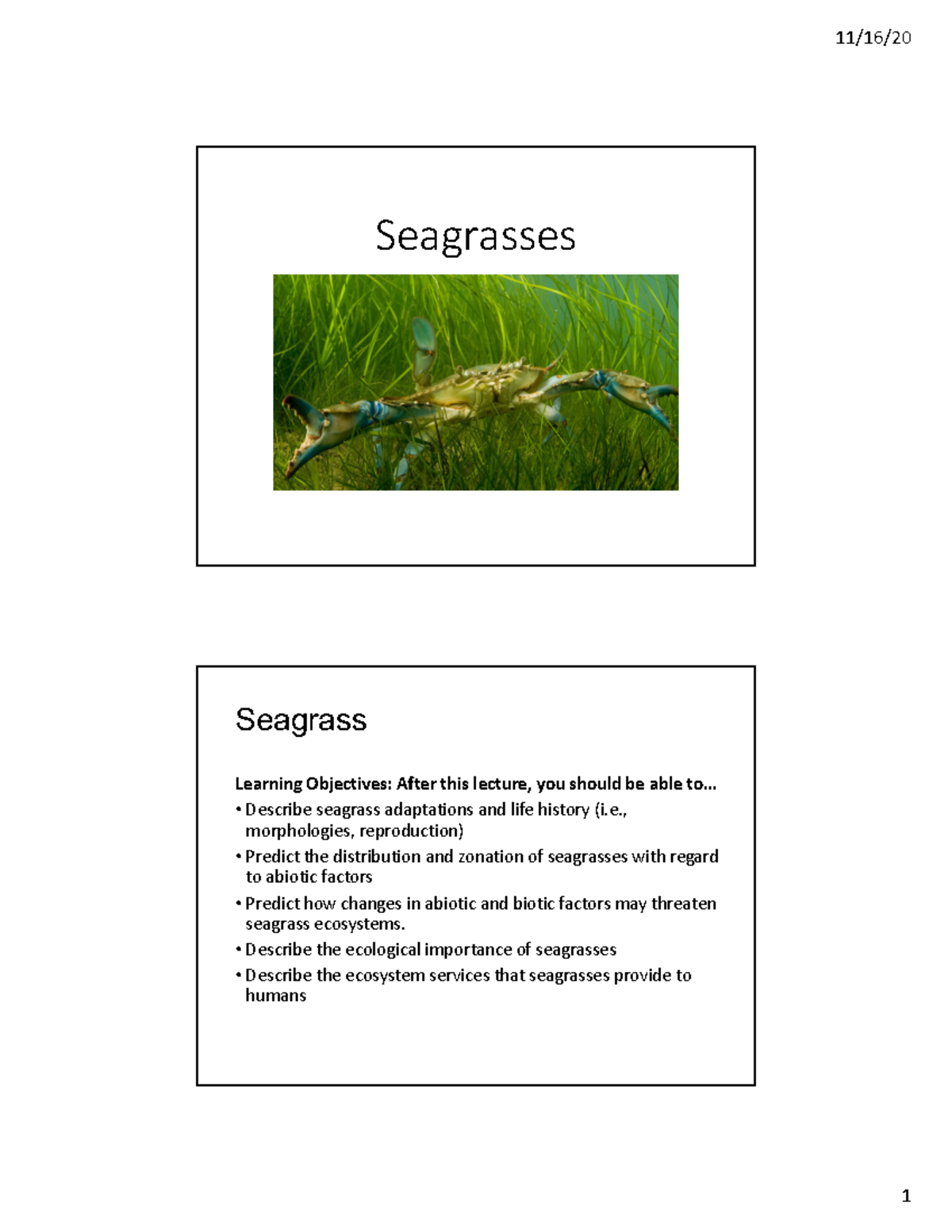 11/16/20

Seagrasses

Seagrass

Learning Objectives: After this lecture, you should be able to…

• Describe seagrass adaptations and life history (i.e., morphologies, reproduction)
• Predict the distribution and zonation of seagrasses with regard to abiotic factors
• Predict how changes in abiotic and biotic factors may threaten seagrass ecosystems.
• Describe the ecological importance of seagrasses
• Describe the ecosystem services that seagrasses provide to humans

1